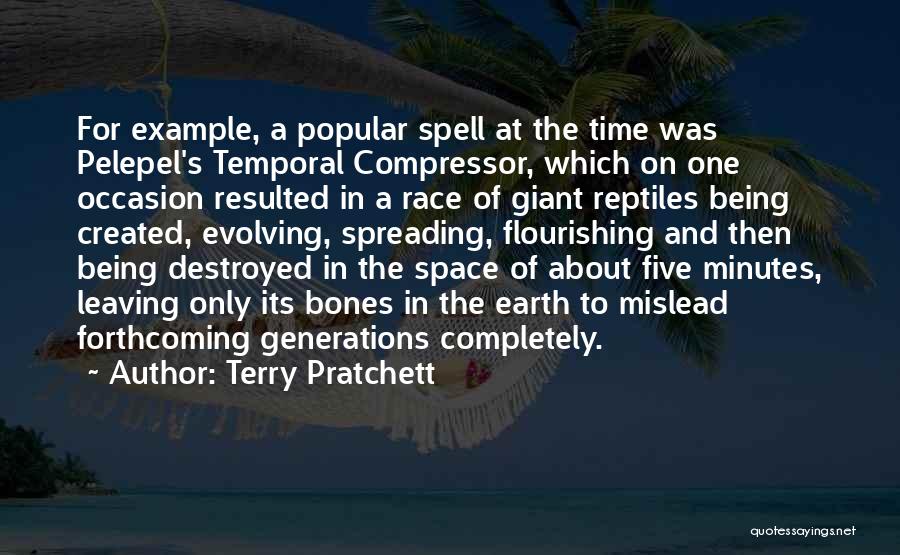 For example, a popular spell at the time was Pelepel's Temporal Compressor, which on one occasion resulted in a race of giant reptiles being created, evolving, spreading, flourishing and then being destroyed in the space of about five minutes, leaving only its bones in the earth to mislead forthcoming generations completely.

~ Author: Terry Pratchett

quotessayings.net